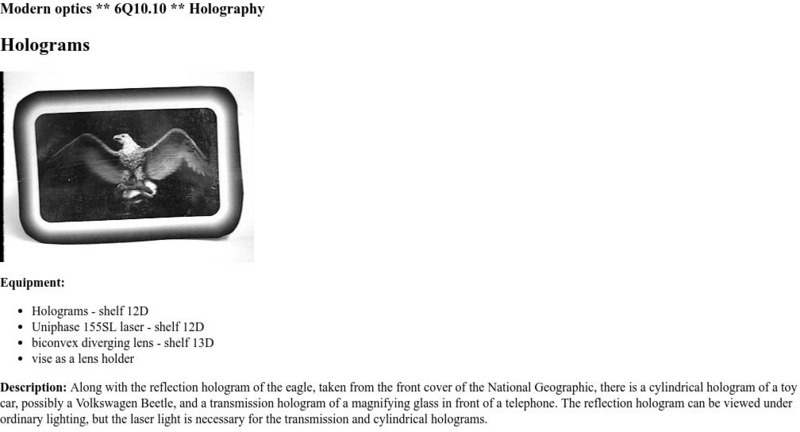 Modern optics ** 6Q10.10 ** Holography

Holograms

Equipment:

• Holograms - shelf 12D
• Uniphase 155SL laser - shelf 12D
• biconvex diverging lens - shelf 13D
• vise as a lens holder

Description: Along with the reflection hologram of the eagle, taken from the front cover of the National Geographic, there is a cylindrical hologram of a toy car, possibly a Volkswagen Beetle, and a transmission hologram of a magnifying glass in front of a telephone. The reflection hologram can be viewed under ordinary lighting, but the laser light is necessary for the transmission and cylindrical holograms.